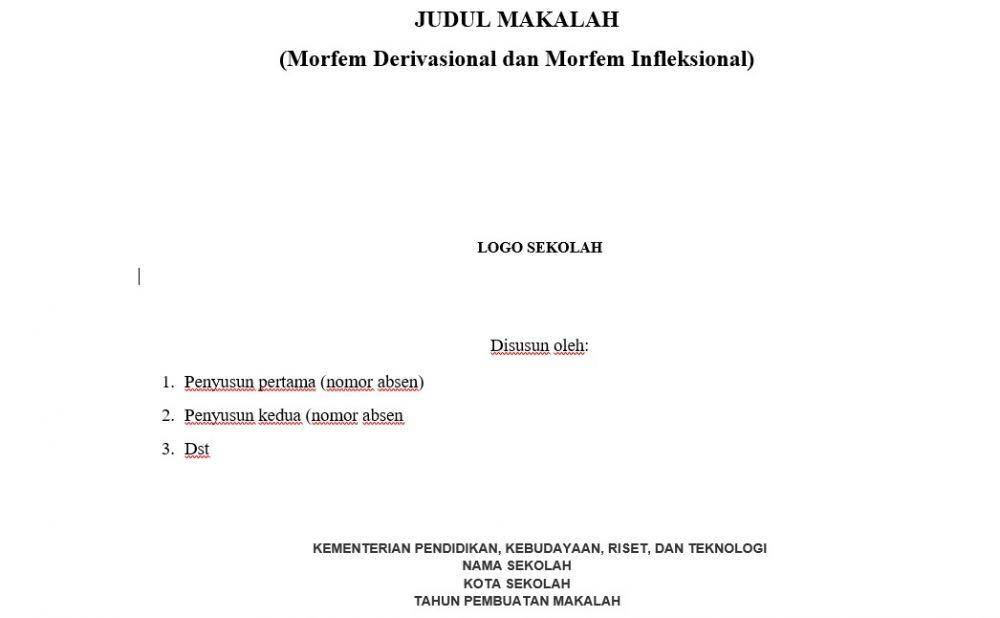 JUDUL MAKALAH
(Morfem Derivasional dan Morfem Infleksional)

LOGO SEKOLAH

Disusun oleh:

1. Penyusun pertama (nomor absen)
2. Penyusun kedua (nomor absen
3. Dst

KEMENTERIAN PENDIDIKAN, KEBUDAYAAN, RISET, DAN TEKNOLOGI
NAMA SEKOLAH
KOTA SEKOLAH
TAHUN PEMBUATAN MAKALAH